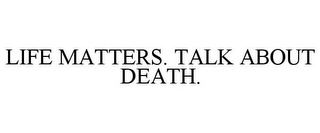 LIFE MATTERS. TALK ABOUT DEATH.